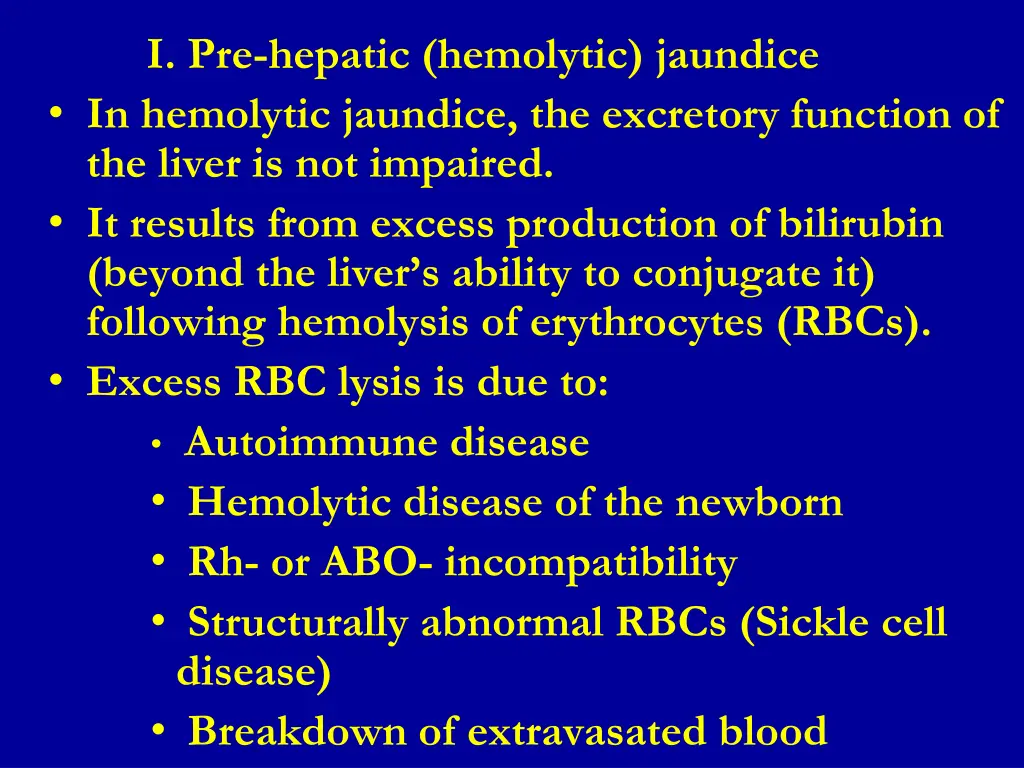 I. Pre-hepatic (hemolytic) jaundice

• In hemolytic jaundice, the excretory function of the liver is not impaired.
• It results from excess production of bilirubin (beyond the liver's ability to conjugate it) following hemolysis of erythrocytes (RBCs).
• Excess RBC lysis is due to:
• Autoimmune disease
• Hemolytic disease of the newborn
• Rh- or ABO- incompatibility
• Structurally abnormal RBCs (Sickle cell disease)
• Breakdown of extravasated blood